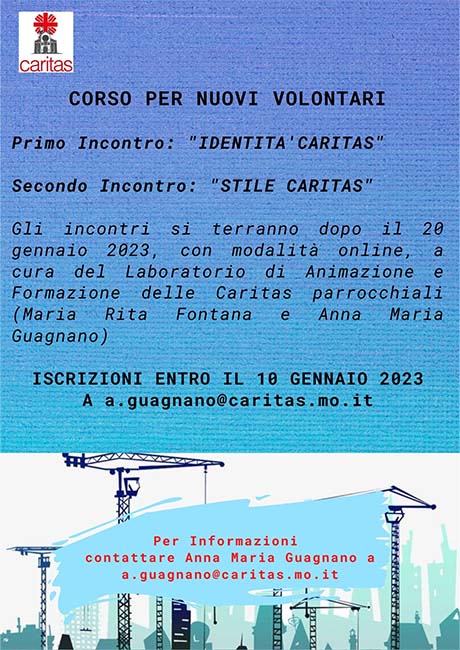 caritas

CORSO PER NUOVI VOLONTARI

Primo Incontro: "IDENTITA'CARITAS"

Secondo Incontro: "STILE CARITAS"

Gli incontri si terranno dopo il 20 gennaio 2023, con modalità online, a cura del Laboratorio di Animazione e Formazione delle Caritas parrocchiali (Maria Rita Fontana e Anna Maria Guagnano)

ISCRIZIONI ENTRO IL 10 GENNAIO 2023
A a.guagnano@caritas.mo.it

Per Informazioni
contattare Anna Maria Guagnano a
a.guagnano@caritas.mo.it